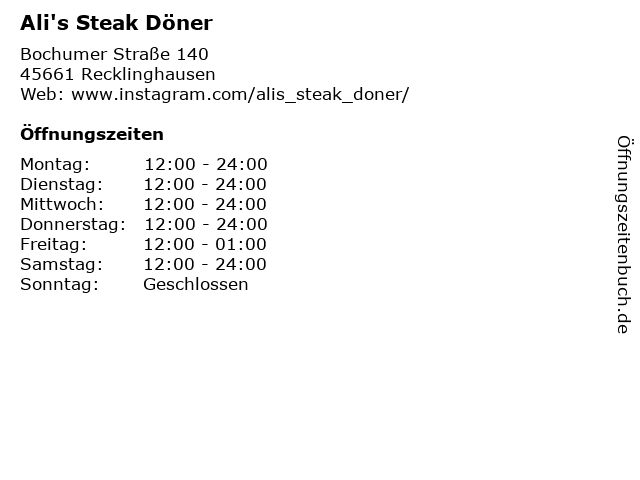 Ali's Steak Döner

Bochumer Straße 140
45661 Recklinghausen
Web: www.instagram.com/alis_steak_doner/

Öffnungszeiten

Montag: 12:00 - 24:00
Dienstag: 12:00 - 24:00
Mittwoch: 12:00 - 24:00
Donnerstag: 12:00 - 24:00
Freitag: 12:00 - 01:00
Samstag: 12:00 - 24:00
Sonntag: Geschlossen

Öffnungszeitenbuch.de